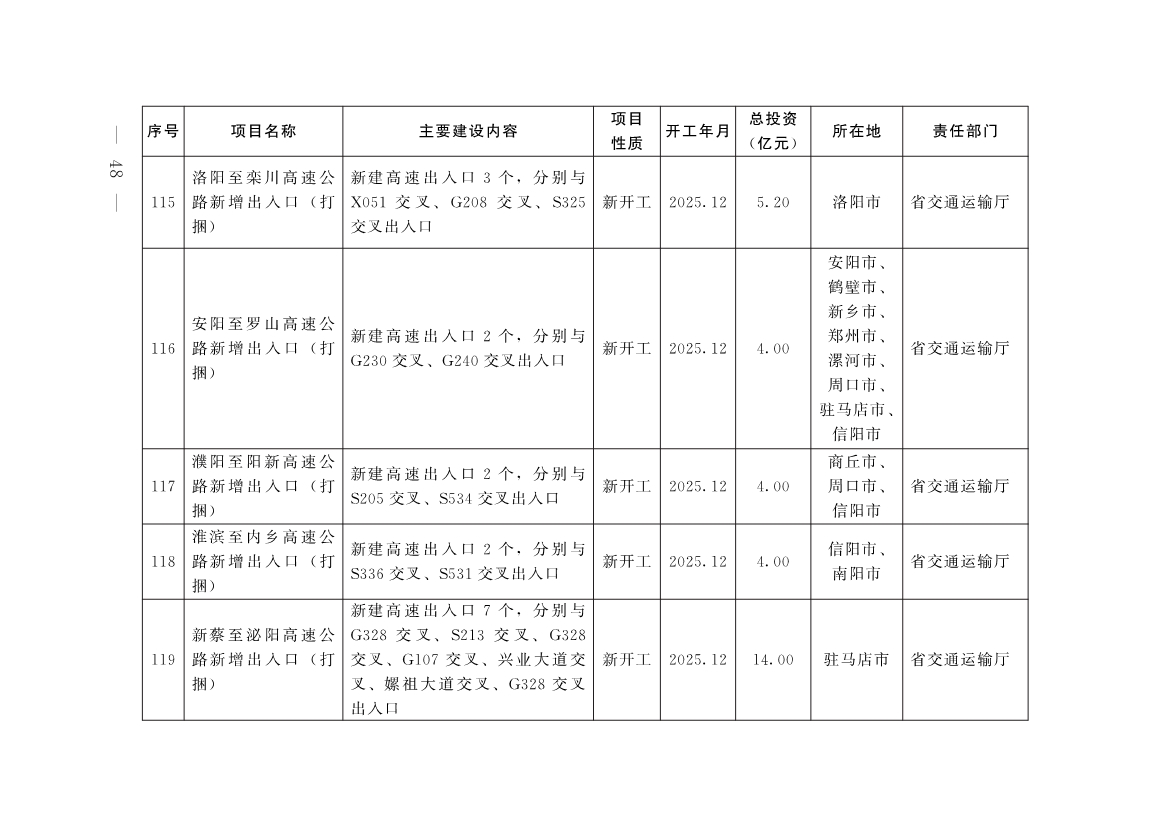 — 48 —

| 序号 | 项目名称 | 主要建设内容 | 项目性质 | 开工年月 | 总投资（亿元） | 所在地 | 责任部门 |
|---|---|---|---|---|---|---|---|
| 115 | 洛阳至栾川高速公路新增出入口（打捆） | 新建高速出入口 3 个，分别与 X051 交叉、G208 交叉、S325 交叉出入口 | 新开工 | 2025.12 | 5.20 | 洛阳市 | 省交通运输厅 |
| 116 | 安阳至罗山高速公路新增出入口（打捆） | 新建高速出入口 2 个，分别与 G230 交叉、G240 交叉出入口 | 新开工 | 2025.12 | 4.00 | 安阳市、鹤壁市、新乡市、郑州市、漯河市、周口市、驻马店市、信阳市 | 省交通运输厅 |
| 117 | 濮阳至阳新高速公路新增出入口（打捆） | 新建高速出入口 2 个，分别与 S205 交叉、S534 交叉出入口 | 新开工 | 2025.12 | 4.00 | 商丘市、周口市、信阳市 | 省交通运输厅 |
| 118 | 淮滨至内乡高速公路新增出入口（打捆） | 新建高速出入口 2 个，分别与 S336 交叉、S531 交叉出入口 | 新开工 | 2025.12 | 4.00 | 信阳市、南阳市 | 省交通运输厅 |
| 119 | 新蔡至泌阳高速公路新增出入口（打捆） | 新建高速出入口 7 个，分别与 G328 交叉、S213 交叉、G328 交叉、G107 交叉、兴业大道交叉、嫘祖大道交叉、G328 交叉出入口 | 新开工 | 2025.12 | 14.00 | 驻马店市 | 省交通运输厅 |